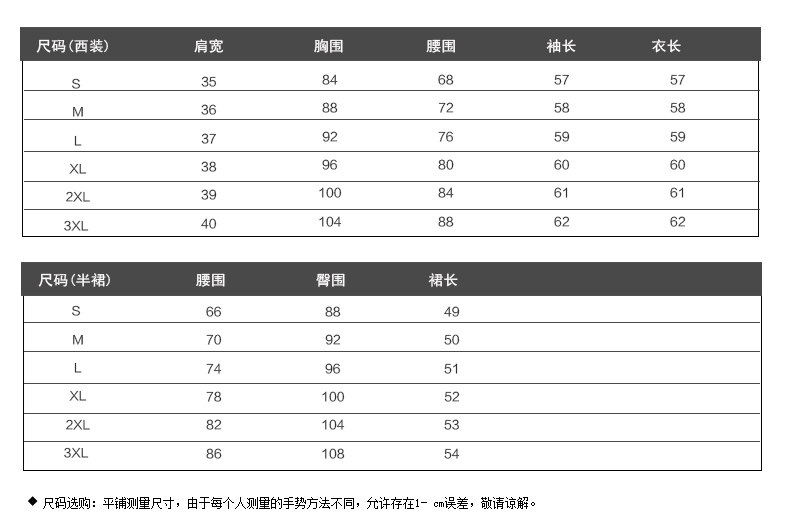 | 尺码(西装) | 肩宽 | 胸围 | 腰围 | 袖长 | 衣长 |
|---|---|---|---|---|---|
| S | 35 | 84 | 68 | 57 | 57 |
| M | 36 | 88 | 72 | 58 | 58 |
| L | 37 | 92 | 76 | 59 | 59 |
| XL | 38 | 96 | 80 | 60 | 60 |
| 2XL | 39 | 100 | 84 | 61 | 61 |
| 3XL | 40 | 104 | 88 | 62 | 62 |

| 尺码(半裙) | 腰围 | 臀围 | 裙长 |
|---|---|---|---|
| S | 66 | 88 | 49 |
| M | 70 | 92 | 50 |
| L | 74 | 96 | 51 |
| XL | 78 | 100 | 52 |
| 2XL | 82 | 104 | 53 |
| 3XL | 86 | 108 | 54 |

◆ 尺码选购：平铺测量尺寸，由于每个人测量的手势方法不同，允许存在1- cm误差，敬请谅解。